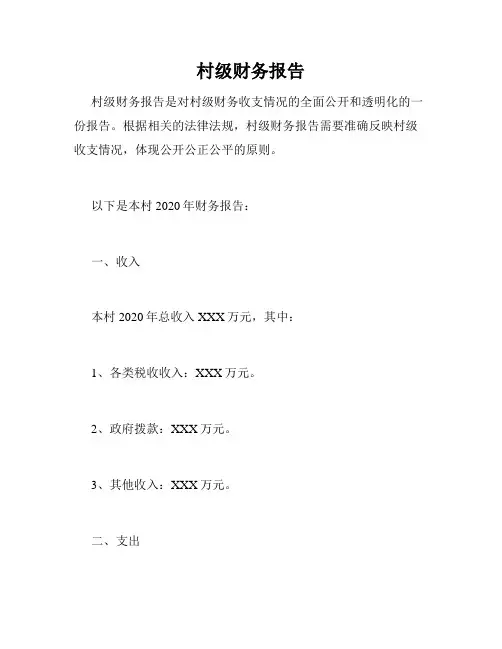 村级财务报告

村级财务报告是对村级财务收支情况的全面公开和透明化的一份报告。根据相关的法律法规，村级财务报告需要准确反映村级收支情况，体现公开公正公平的原则。

以下是本村 2020 年财务报告：

一、收入

本村 2020 年总收入 XXX 万元，其中：

1、各类税收收入：XXX 万元。

2、政府拨款：XXX 万元。

3、其他收入：XXX 万元。

二、支出